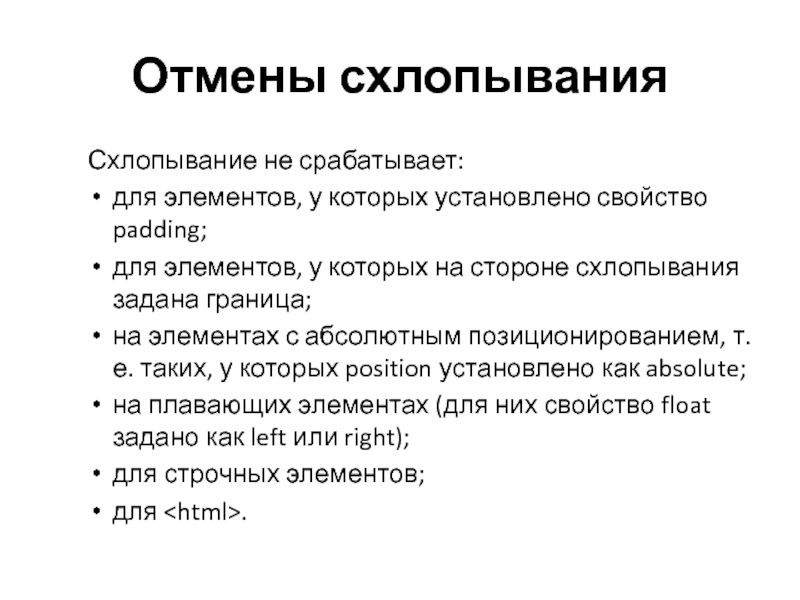 Отмены схлопывания

Схлопывание не срабатывает:

• для элементов, у которых установлено свойство padding;
• для элементов, у которых на стороне схлопывания задана граница;
• на элементах с абсолютным позиционированием, т. е. таких, у которых position установлено как absolute;
• на плавающих элементах (для них свойство float задано как left или right);
• для строчных элементов;
• для <html>.